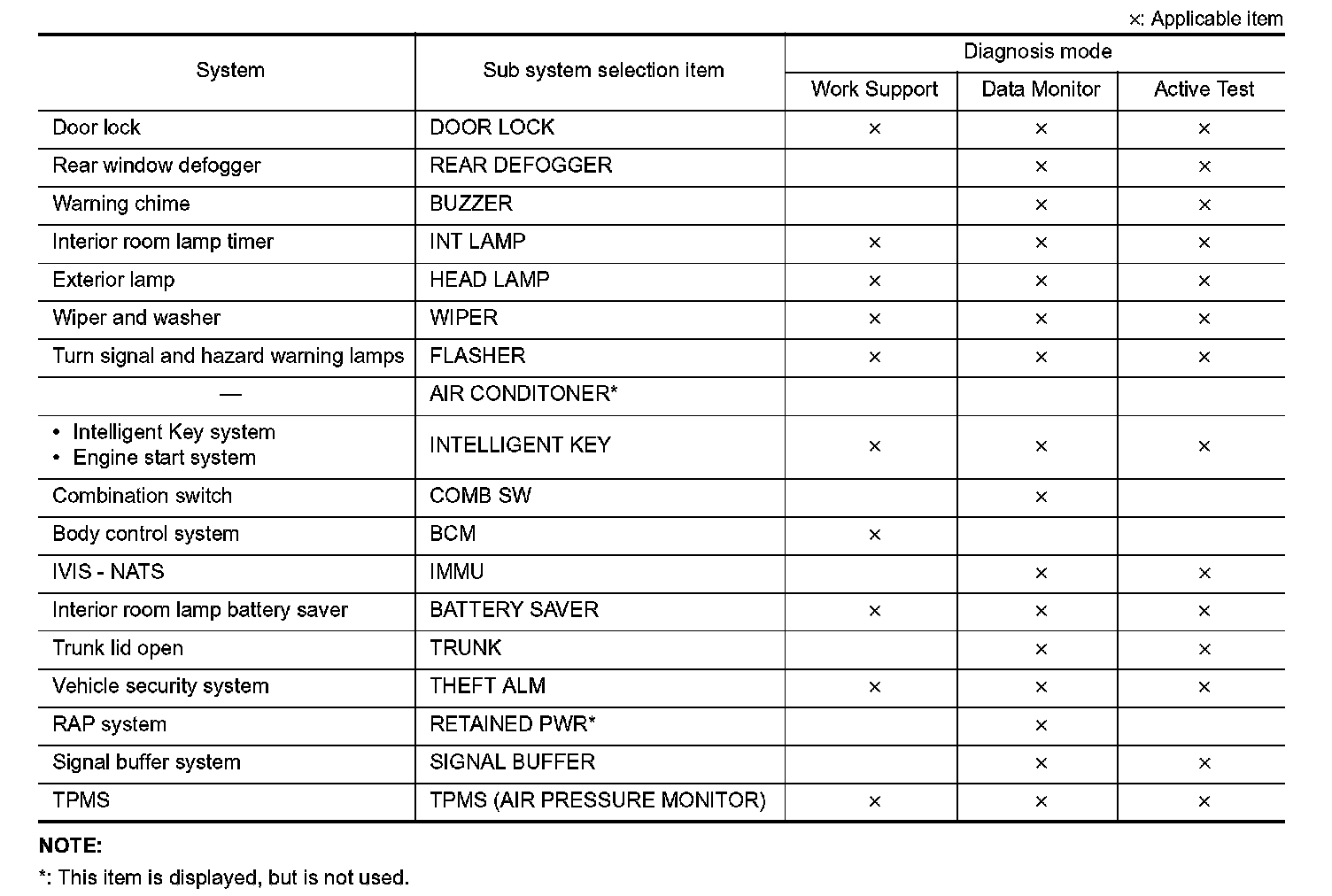 ×: Applicable item

| System | Sub system selection item | Diagnosis mode: Work Support | Diagnosis mode: Data Monitor | Diagnosis mode: Active Test |
|---|---|---|---|---|
| Door lock | DOOR LOCK | × | × | × |
| Rear window defogger | REAR DEFOGGER | | × | × |
| Warning chime | BUZZER | | × | × |
| Interior room lamp timer | INT LAMP | × | × | × |
| Exterior lamp | HEAD LAMP | × | × | × |
| Wiper and washer | WIPER | × | × | × |
| Turn signal and hazard warning lamps | FLASHER | × | × | × |
| — | AIR CONDITONER* | | | |
| • Intelligent Key system • Engine start system | INTELLIGENT KEY | × | × | × |
| Combination switch | COMB SW | | × | |
| Body control system | BCM | × | | |
| IVIS - NATS | IMMU | | × | × |
| Interior room lamp battery saver | BATTERY SAVER | × | × | × |
| Trunk lid open | TRUNK | | × | × |
| Vehicle security system | THEFT ALM | × | × | × |
| RAP system | RETAINED PWR* | | × | |
| Signal buffer system | SIGNAL BUFFER | | × | × |
| TPMS | TPMS (AIR PRESSURE MONITOR) | × | × | × |

NOTE:
*: This item is displayed, but is not used.